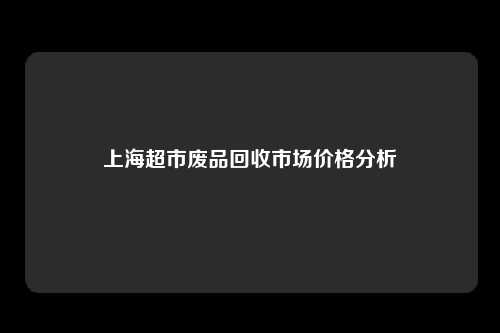 上海超市废品回收市场价格分析